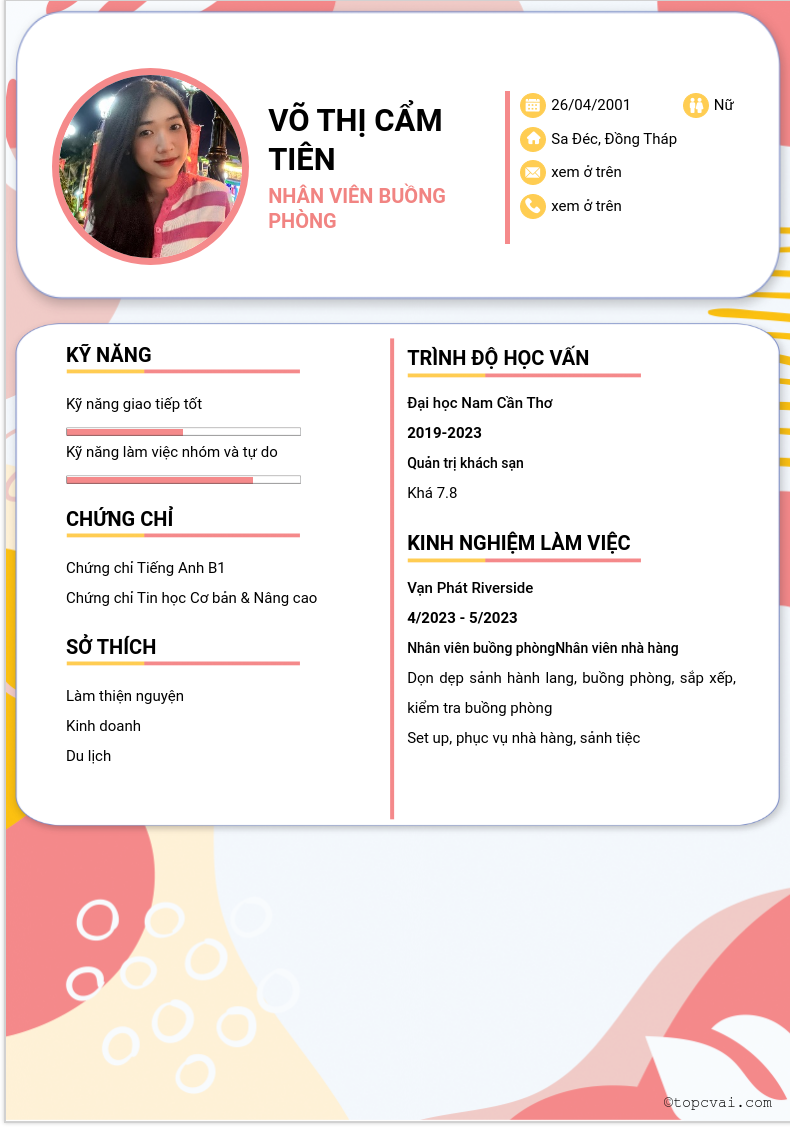 VÕ THỊ CẨM TIÊN

NHÂN VIÊN BUỒNG PHÒNG

26/04/2001

Nữ

Sa Đéc, Đồng Tháp

xem ở trên

xem ở trên

KỸ NĂNG

Kỹ năng giao tiếp tốt

Kỹ năng làm việc nhóm và tự do

CHỨNG CHỈ

Chứng chỉ Tiếng Anh B1

Chứng chỉ Tin học Cơ bản & Nâng cao

SỞ THÍCH

Làm thiện nguyện

Kinh doanh

Du lịch

TRÌNH ĐỘ HỌC VẤN

Đại học Nam Cần Thơ

2019-2023

Quản trị khách sạn

Khá 7.8

KINH NGHIỆM LÀM VIỆC

Vạn Phát Riverside

4/2023 - 5/2023

Nhân viên buồng phòngNhân viên nhà hàng

Dọn dẹp sảnh hành lang, buồng phòng, sắp xếp, kiểm tra buồng phòng

Set up, phục vụ nhà hàng, sảnh tiệc

©topcvai.com